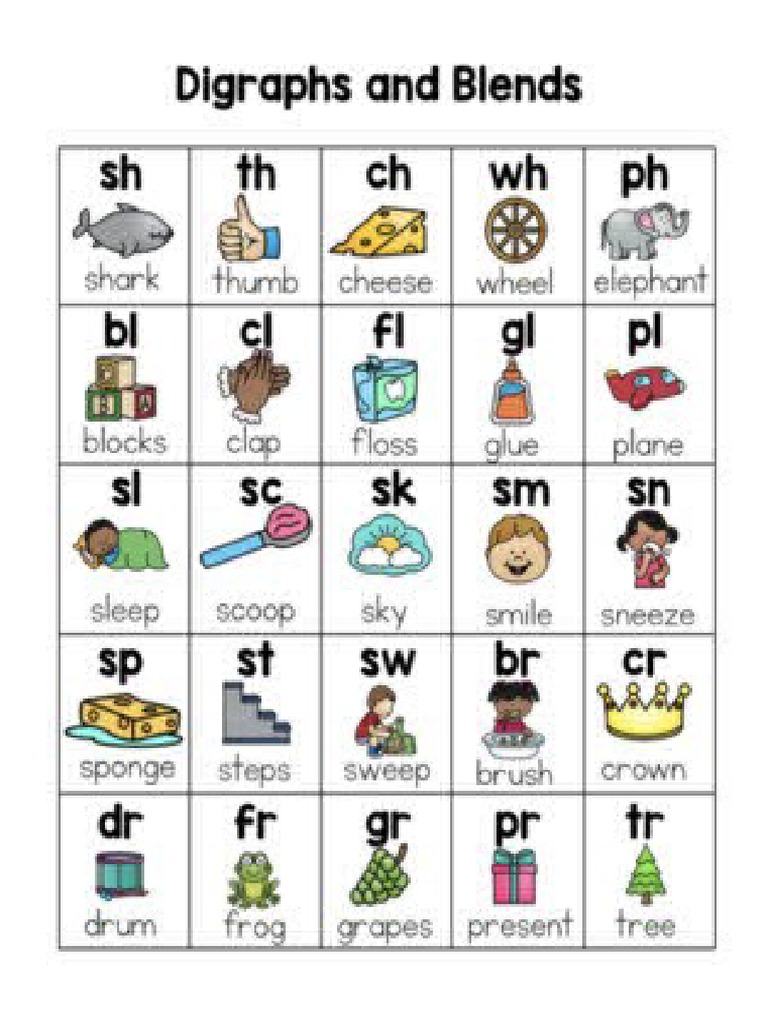 Digraphs and Blends

| sh shark | th thumb | ch cheese | wh wheel | ph elephant |
|---|---|---|---|---|
| bl blocks | cl clap | fl floss | gl glue | pl plane |
| sl sleep | sc scoop | sk sky | sm smile | sn sneeze |
| sp sponge | st steps | sw sweep | br brush | cr crown |
| dr drum | fr frog | gr grapes | pr present | tr tree |